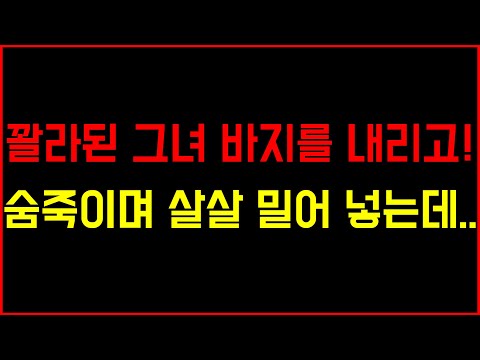 꽐라된 그녀 바지를 내리고!
숨죽이며 살살 밀어 넣는데..